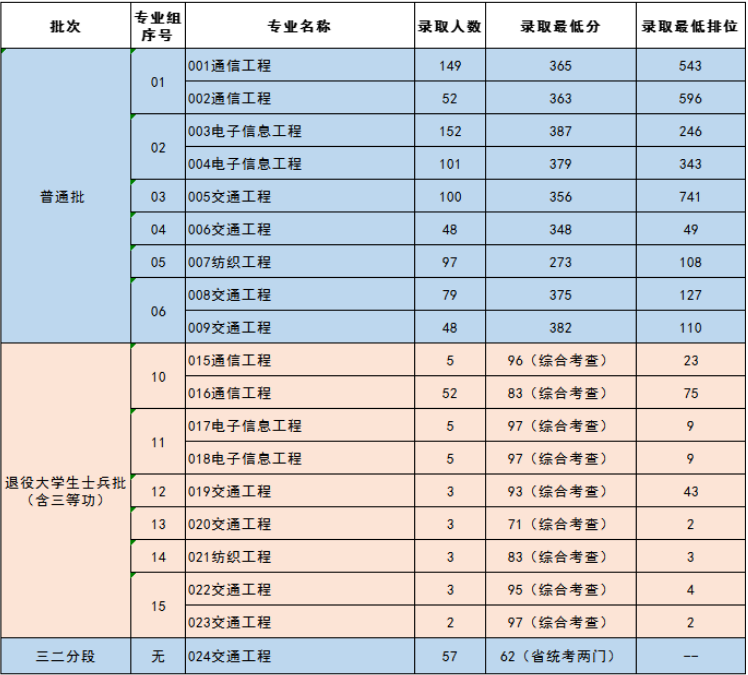 | 批次 | 专业组序号 | 专业名称 | 录取人数 | 录取最低分 | 录取最低排位 |
|---|---|---|---|---|---|
| 普通批 | 01 | 001通信工程 | 149 | 365 | 543 |
| | | 002通信工程 | 52 | 363 | 596 |
| | 02 | 003电子信息工程 | 152 | 387 | 246 |
| | | 004电子信息工程 | 101 | 379 | 343 |
| | 03 | 005交通工程 | 100 | 356 | 741 |
| | 04 | 006交通工程 | 48 | 348 | 49 |
| | 05 | 007纺织工程 | 97 | 273 | 108 |
| | 06 | 008交通工程 | 79 | 375 | 127 |
| | | 009交通工程 | 48 | 382 | 110 |
| 退役大学生士兵批（含三等功） | 10 | 015通信工程 | 5 | 96（综合考查） | 23 |
| | | 016通信工程 | 52 | 83（综合考查） | 75 |
| | 11 | 017电子信息工程 | 5 | 97（综合考查） | 9 |
| | | 018电子信息工程 | 5 | 97（综合考查） | 9 |
| | 12 | 019交通工程 | 3 | 93（综合考查） | 43 |
| | 13 | 020交通工程 | 3 | 71（综合考查） | 2 |
| | 14 | 021纺织工程 | 3 | 83（综合考查） | 3 |
| | 15 | 022交通工程 | 3 | 95（综合考查） | 4 |
| | | 023交通工程 | 2 | 97（综合考查） | 2 |
| 三二分段 | 无 | 024交通工程 | 57 | 62（省统考两门） | -- |